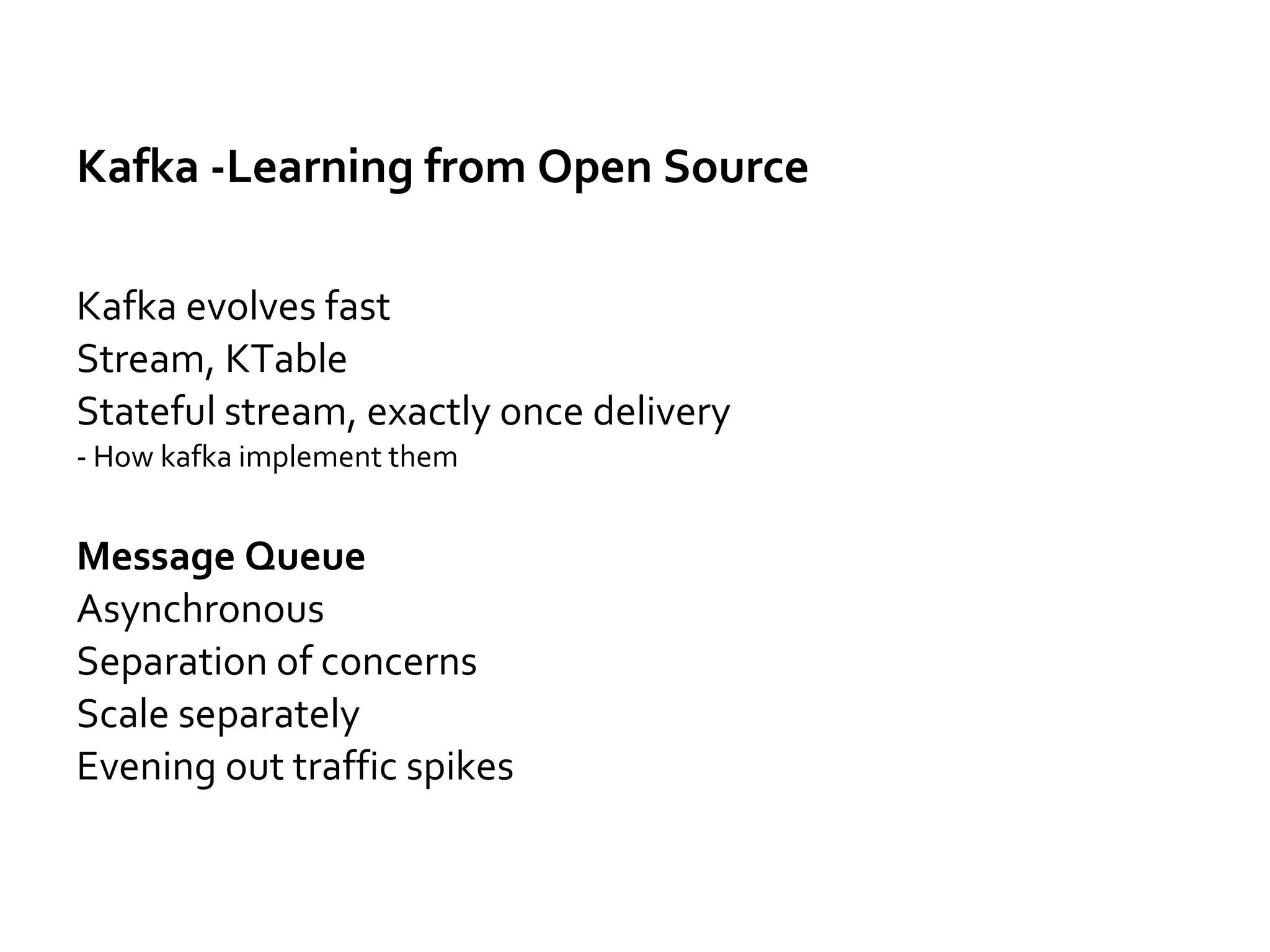 Kafka -Learning from Open Source

Kafka evolves fast
Stream, KTable
Stateful stream, exactly once delivery
- How kafka implement them

Message Queue
Asynchronous
Separation of concerns
Scale separately
Evening out traffic spikes